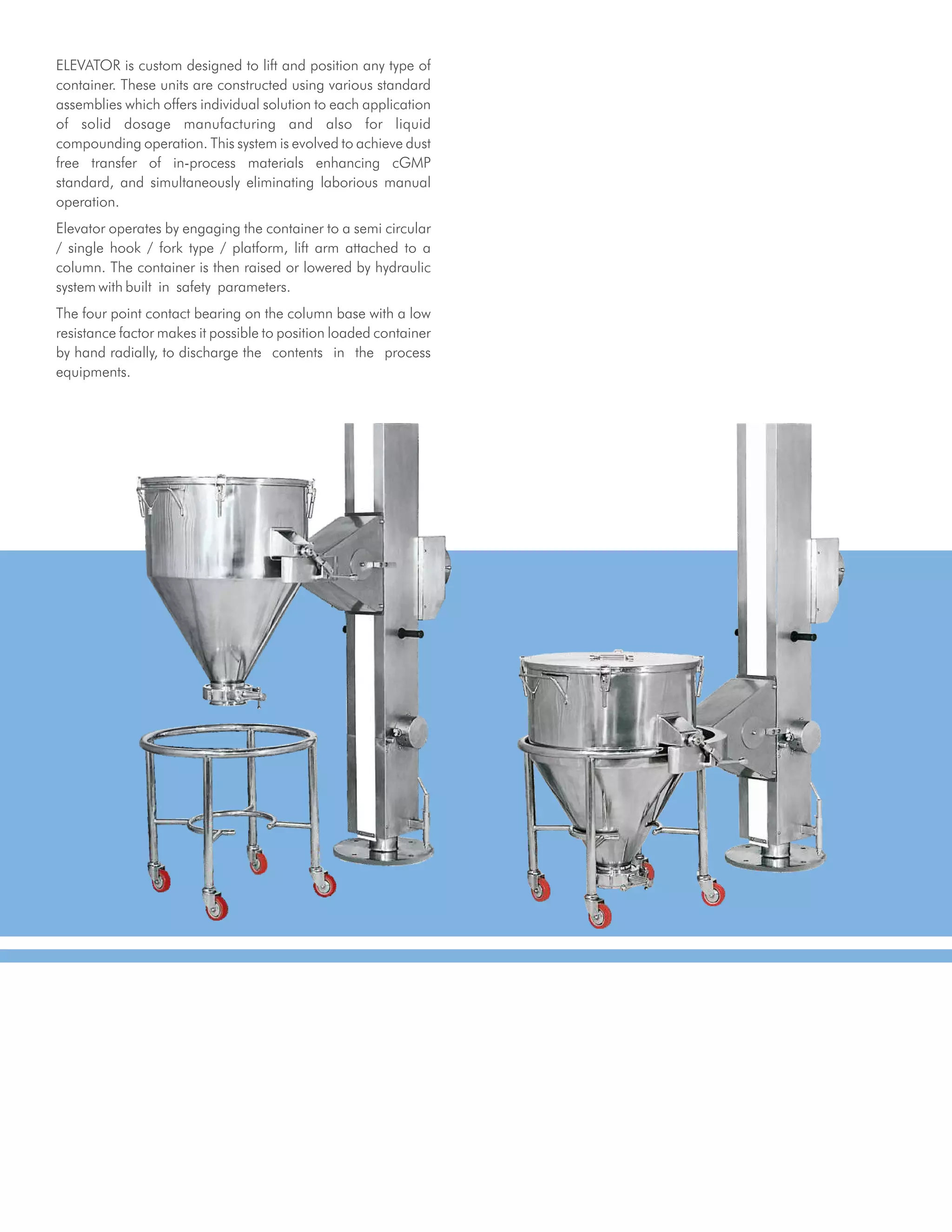 ELEVATOR is custom designed to lift and position any type of container. These units are constructed using various standard assemblies which offers individual solution to each application of solid dosage manufacturing and also for liquid compounding operation. This system is evolved to achieve dust free transfer of in-process materials enhancing cGMP standard, and simultaneously eliminating laborious manual operation.

Elevator operates by engaging the container to a semi circular / single hook / fork type / platform, lift arm attached to a column. The container is then raised or lowered by hydraulic system with built in safety parameters.

The four point contact bearing on the column base with a low resistance factor makes it possible to position loaded container by hand radially, to discharge the contents in the process equipments.